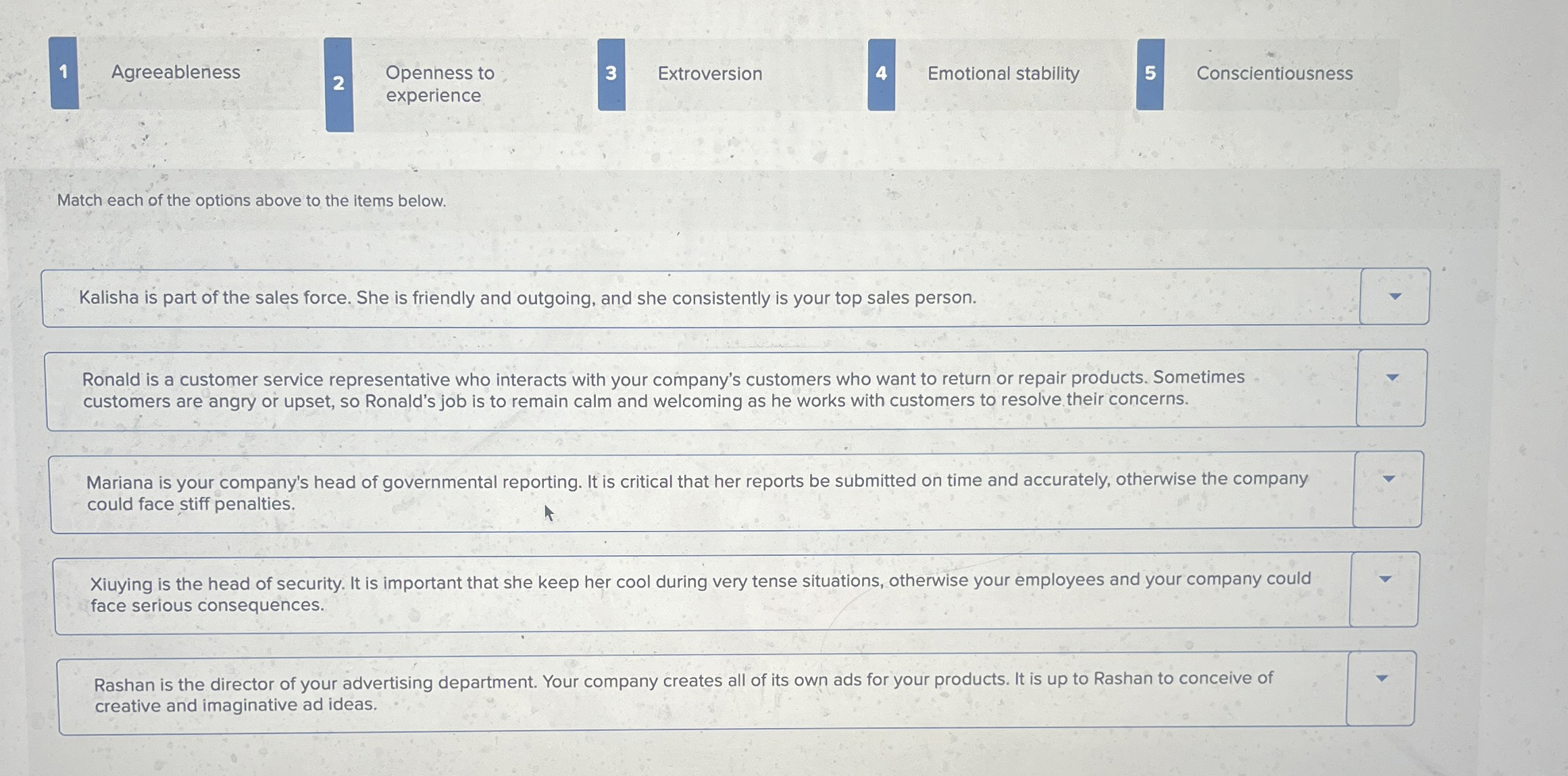 1 Agreeableness

2 Openness to experience

3 Extroversion

4 Emotional stability

5 Conscientiousness

Match each of the options above to the items below.

Kalisha is part of the sales force. She is friendly and outgoing, and she consistently is your top sales person.

Ronald is a customer service representative who interacts with your company's customers who want to return or repair products. Sometimes customers are angry or upset, so Ronald's job is to remain calm and welcoming as he works with customers to resolve their concerns.

Mariana is your company's head of governmental reporting. It is critical that her reports be submitted on time and accurately, otherwise the company could face stiff penalties.

Xiuying is the head of security. It is important that she keep her cool during very tense situations, otherwise your employees and your company could face serious consequences.

Rashan is the director of your advertising department. Your company creates all of its own ads for your products. It is up to Rashan to conceive of creative and imaginative ad ideas.